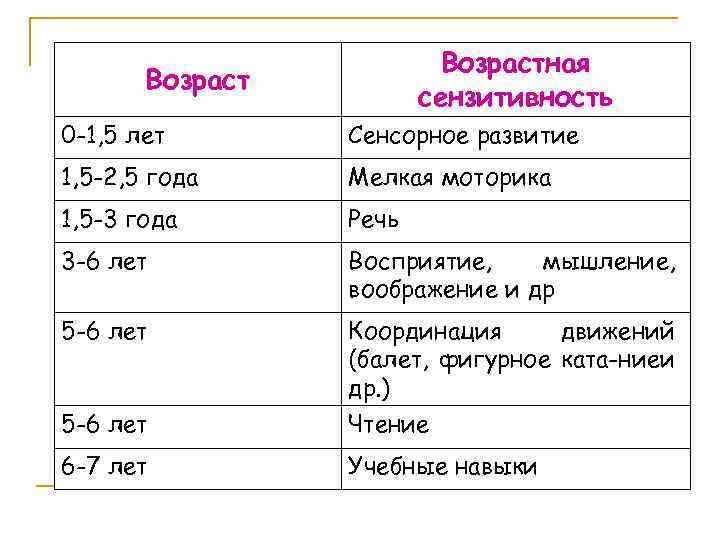 | Возраст | Возрастная сензитивность |
|---|---|
| 0-1,5 лет | Сенсорное развитие |
| 1,5-2,5 года | Мелкая моторика |
| 1,5-3 года | Речь |
| 3-6 лет | Восприятие, мышление, воображение и др |
| 5-6 лет | Координация движений (балет, фигурное ката-ниеи др.) |
| 5-6 лет | Чтение |
| 6-7 лет | Учебные навыки |